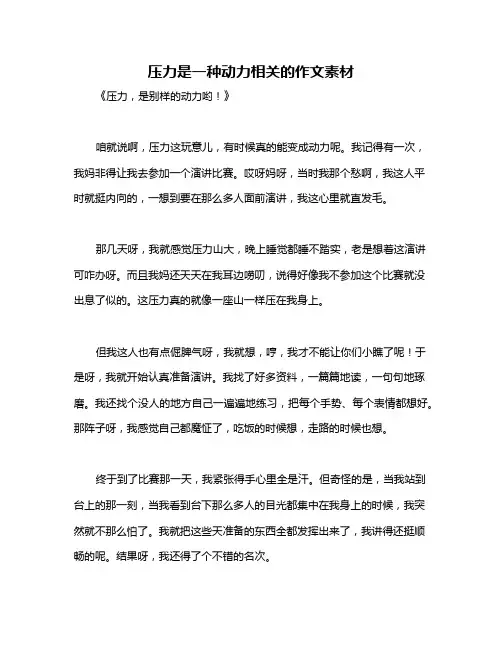 压力是一种动力相关的作文素材

《压力，是别样的动力哟！》

咱就说啊，压力这玩意儿，有时候真的能变成动力呢。我记得有一次，我妈非得让我去参加一个演讲比赛。哎呀妈呀，当时我那个愁啊，我这人平时就挺内向的，一想到要在那么多人面前演讲，我这心里就直发毛。

那几天呀，我就感觉压力山大，晚上睡觉都睡不踏实，老是想着这演讲可咋办呀。而且我妈还天天在我耳边唠叨，说得好像我不参加这个比赛就没出息了似的。这压力真的就像一座山一样压在我身上。

但我这人也有点倔脾气呀，我就想，哼，我才不能让你们小瞧了呢！于是呀，我就开始认真准备演讲。我找了好多资料，一篇篇地读，一句句地琢磨。我还找个没人的地方自己一遍遍地练习，把每个手势、每个表情都想好。那阵子呀，我感觉自己都魔怔了，吃饭的时候想，走路的时候也想。

终于到了比赛那一天，我紧张得手心里全是汗。但奇怪的是，当我站到台上的那一刻，当我看到台下那么多人的目光都集中在我身上的时候，我突然就不那么怕了。我就把这些天准备的东西全都发挥出来了，我讲得还挺顺畅的呢。结果呀，我还得了个不错的名次。